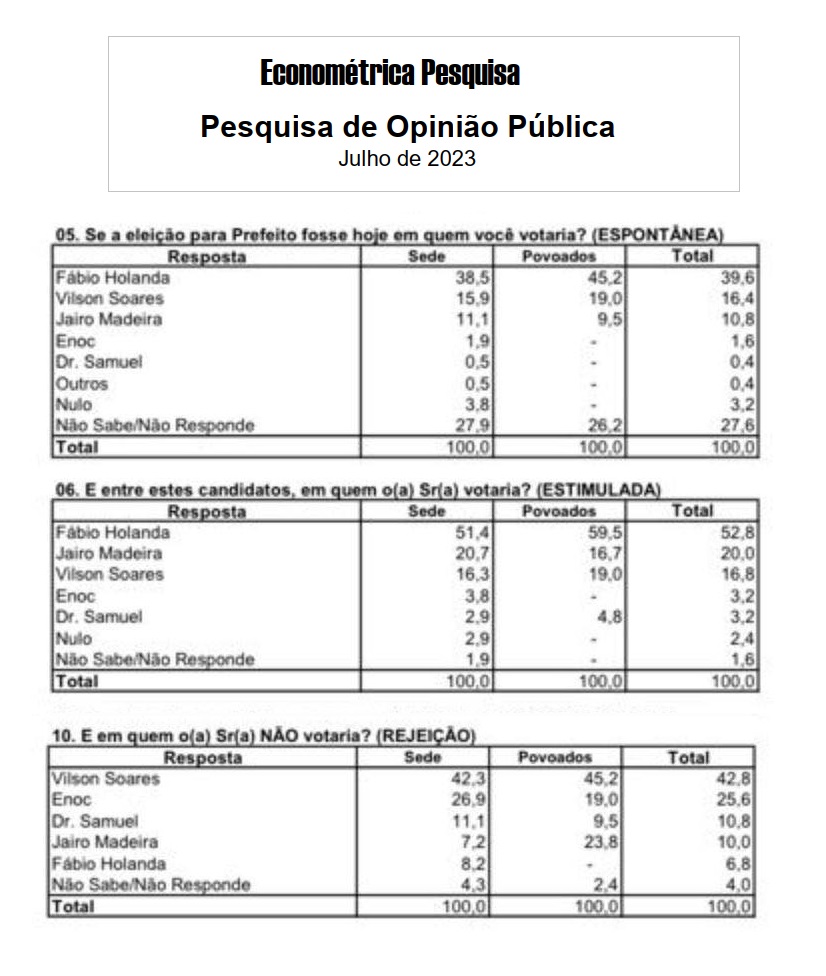 Econométrica Pesquisa

Pesquisa de Opinião Pública
Julho de 2023

05. Se a eleição para Prefeito fosse hoje em quem você votaria? (ESPONTÂNEA)

| Resposta | Sede | Povoados | Total |
|---|---|---|---|
| Fábio Holanda | 38,5 | 45,2 | 39,6 |
| Vilson Soares | 15,9 | 19,0 | 16,4 |
| Jairo Madeira | 11,1 | 9,5 | 10,8 |
| Enoc | 1,9 | - | 1,6 |
| Dr. Samuel | 0,5 | - | 0,4 |
| Outros | 0,5 | - | 0,4 |
| Nulo | 3,8 | - | 3,2 |
| Não Sabe/Não Responde | 27,9 | 26,2 | 27,6 |
| Total | 100,0 | 100,0 | 100,0 |

06. E entre estes candidatos, em quem o(a) Sr(a) votaria? (ESTIMULADA)

| Resposta | Sede | Povoados | Total |
|---|---|---|---|
| Fábio Holanda | 51,4 | 59,5 | 52,8 |
| Jairo Madeira | 20,7 | 16,7 | 20,0 |
| Vilson Soares | 16,3 | 19,0 | 16,8 |
| Enoc | 3,8 | - | 3,2 |
| Dr. Samuel | 2,9 | 4,8 | 3,2 |
| Nulo | 2,9 | - | 2,4 |
| Não Sabe/Não Responde | 1,9 | - | 1,6 |
| Total | 100,0 | 100,0 | 100,0 |

10. E em quem o(a) Sr(a) NÃO votaria? (REJEIÇÃO)

| Resposta | Sede | Povoados | Total |
|---|---|---|---|
| Vilson Soares | 42,3 | 45,2 | 42,8 |
| Enoc | 26,9 | 19,0 | 25,6 |
| Dr. Samuel | 11,1 | 9,5 | 10,8 |
| Jairo Madeira | 7,2 | 23,8 | 10,0 |
| Fábio Holanda | 8,2 | - | 6,8 |
| Não Sabe/Não Responde | 4,3 | 2,4 | 4,0 |
| Total | 100,0 | 100,0 | 100,0 |